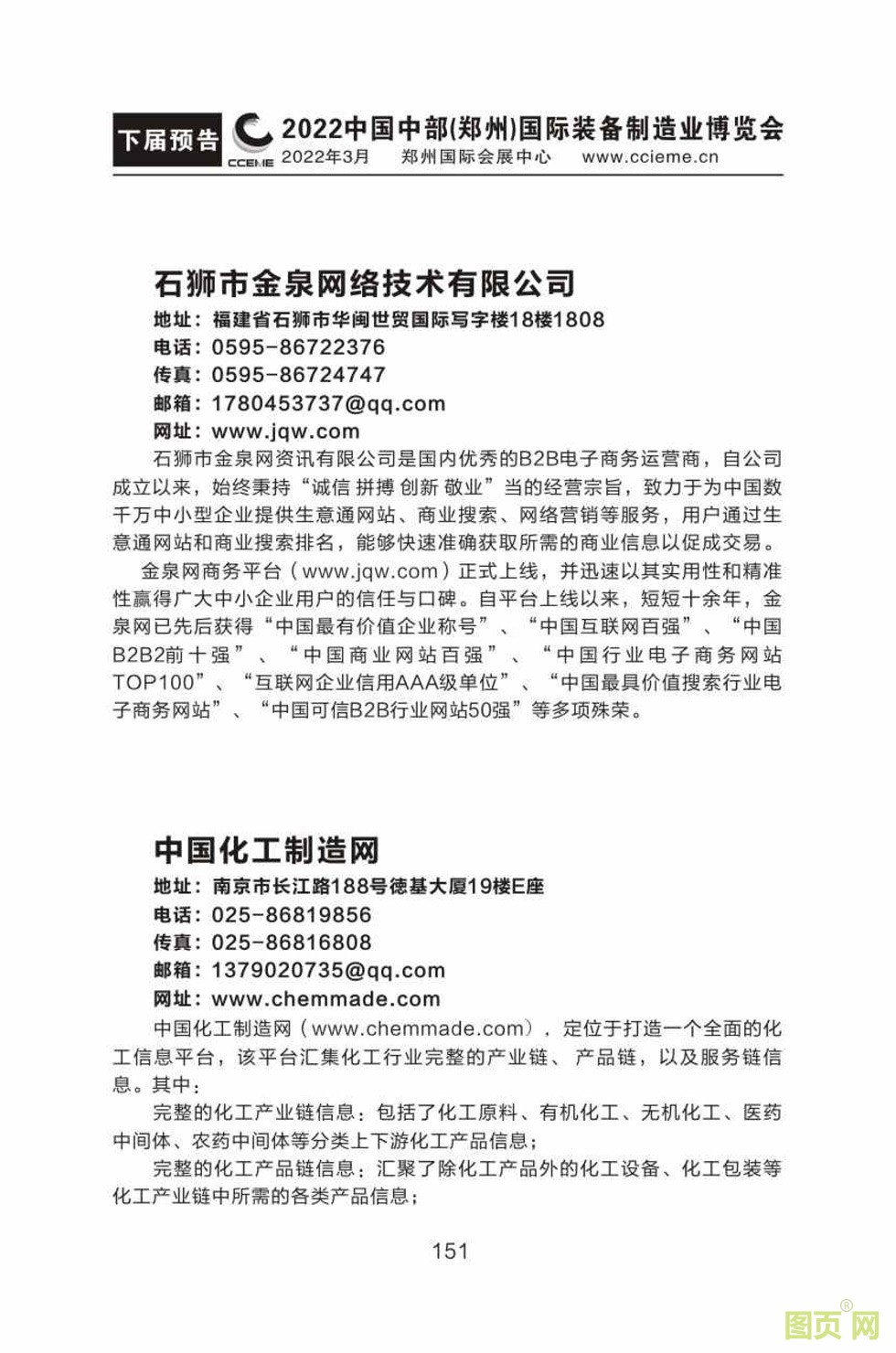 下届预告 CCEME 2022中国中部(郑州)国际装备制造业博览会
2022年3月 郑州国际会展中心 www.ccieme.cn

石狮市金泉网络技术有限公司

地址：福建省石狮市华闽世贸国际写字楼18楼1808
电话：0595-86722376
传真：0595-86724747
邮箱：1780453737@qq.com
网址：www.jqw.com

石狮市金泉网资讯有限公司是国内优秀的B2B电子商务运营商，自公司成立以来，始终秉持“诚信 拼搏 创新 敬业”当的经营宗旨，致力于为中国数千万中小型企业提供生意通网站、商业搜索、网络营销等服务，用户通过生意通网站和商业搜索排名，能够快速准确获取所需的商业信息以促成交易。

金泉网商务平台（www.jqw.com）正式上线，并迅速以其实用性和精准性赢得广大中小企业用户的信任与口碑。自平台上线以来，短短十余年，金泉网已先后获得“中国最有价值企业称号”、“中国互联网百强”、“中国B2B2前十强”、“中国商业网站百强”、“中国行业电子商务网站TOP100”、“互联网企业信用AAA级单位”、“中国最具价值搜索行业电子商务网站”、“中国可信B2B行业网站50强”等多项殊荣。

中国化工制造网

地址：南京市长江路188号德基大厦19楼E座
电话：025-86819856
传真：025-86816808
邮箱：1379020735@qq.com
网址：www.chemmade.com

中国化工制造网（www.chemmade.com），定位于打造一个全面的化工信息平台，该平台汇集化工行业完整的产业链、产品链，以及服务链信息。其中：

完整的化工产业链信息：包括了化工原料、有机化工、无机化工、医药中间体、农药中间体等分类上下游化工产品信息；

完整的化工产品链信息：汇聚了除化工产品外的化工设备、化工包装等化工产业链中所需的各类产品信息；

151

图页网